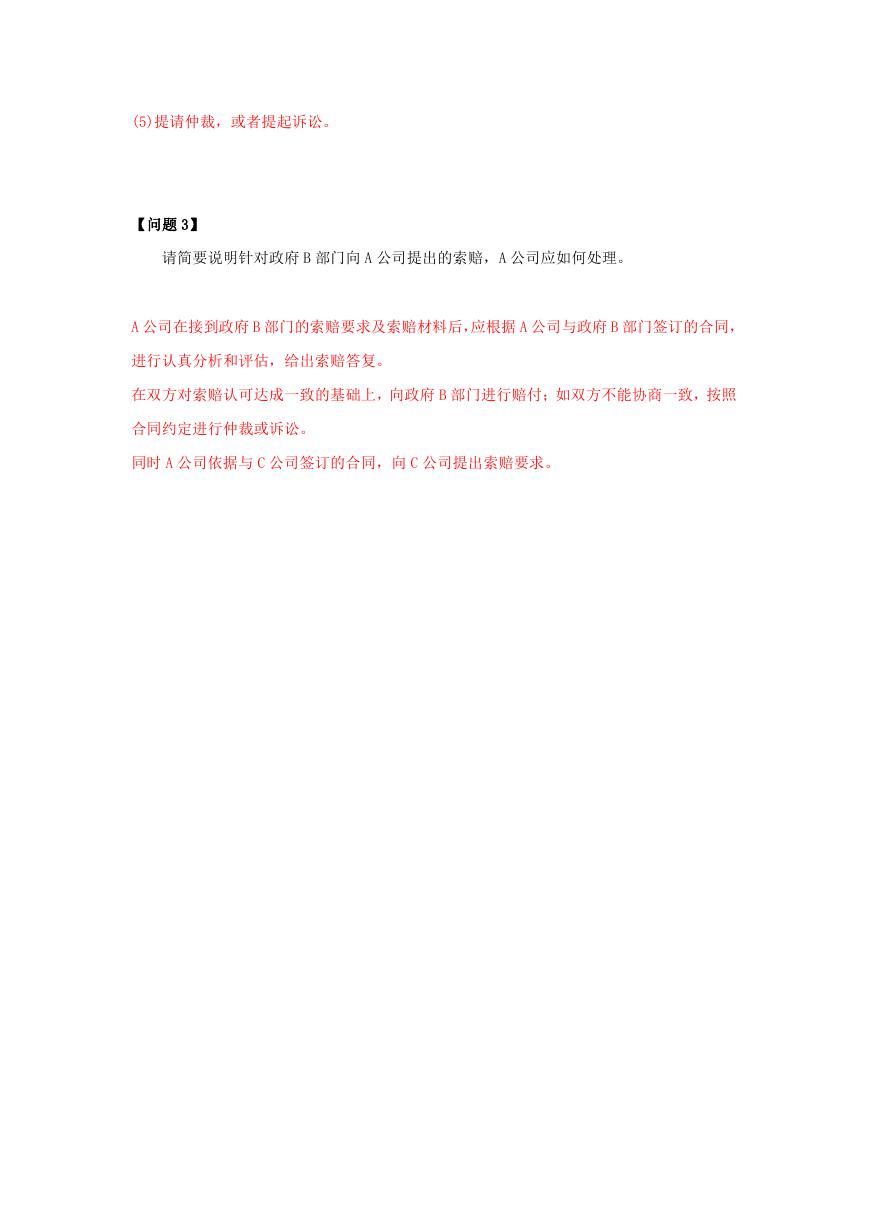 (5)提请仲裁，或者提起诉讼。

【问题 3】

请简要说明针对政府 B 部门向 A 公司提出的索赔，A 公司应如何处理。

A 公司在接到政府 B 部门的索赔要求及索赔材料后，应根据 A 公司与政府 B 部门签订的合同，进行认真分析和评估，给出索赔答复。

在双方对索赔认可达成一致的基础上，向政府 B 部门进行赔付；如双方不能协商一致，按照合同约定进行仲裁或诉讼。

同时 A 公司依据与 C 公司签订的合同，向 C 公司提出索赔要求。